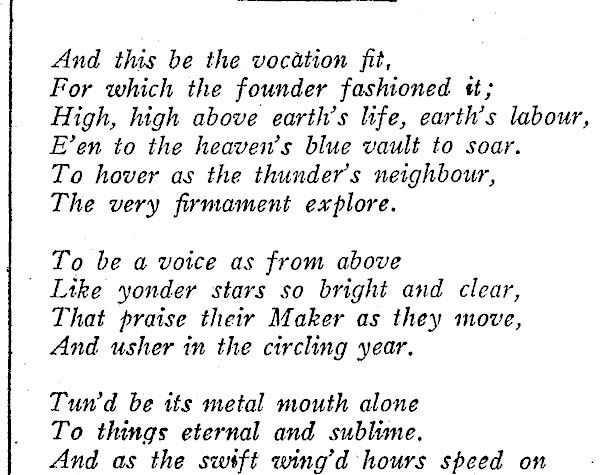 And this be the vocation fit,
For which the founder fashioned it;
High, high above earth's life, earth's labour,
E'en to the heaven's blue vault to soar.
To hover as the thunder's neighbour,
The very firmament explore.

To be a voice as from above
Like yonder stars so bright and clear,
That praise their Maker as they move,
And usher in the circling year.

Tun'd be its metal mouth alone
To things eternal and sublime.
And as the swift wing'd hours speed on